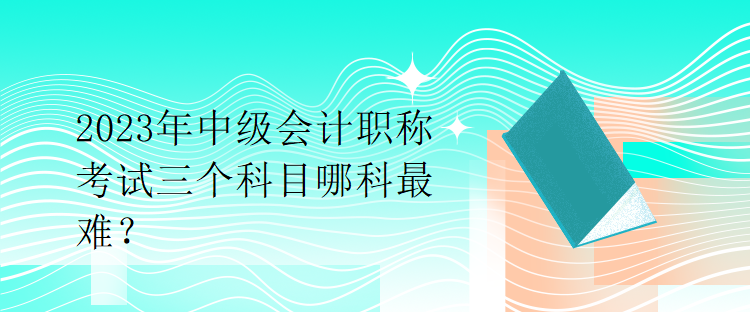 2023年中级会计职称考试三个科目哪科最难？